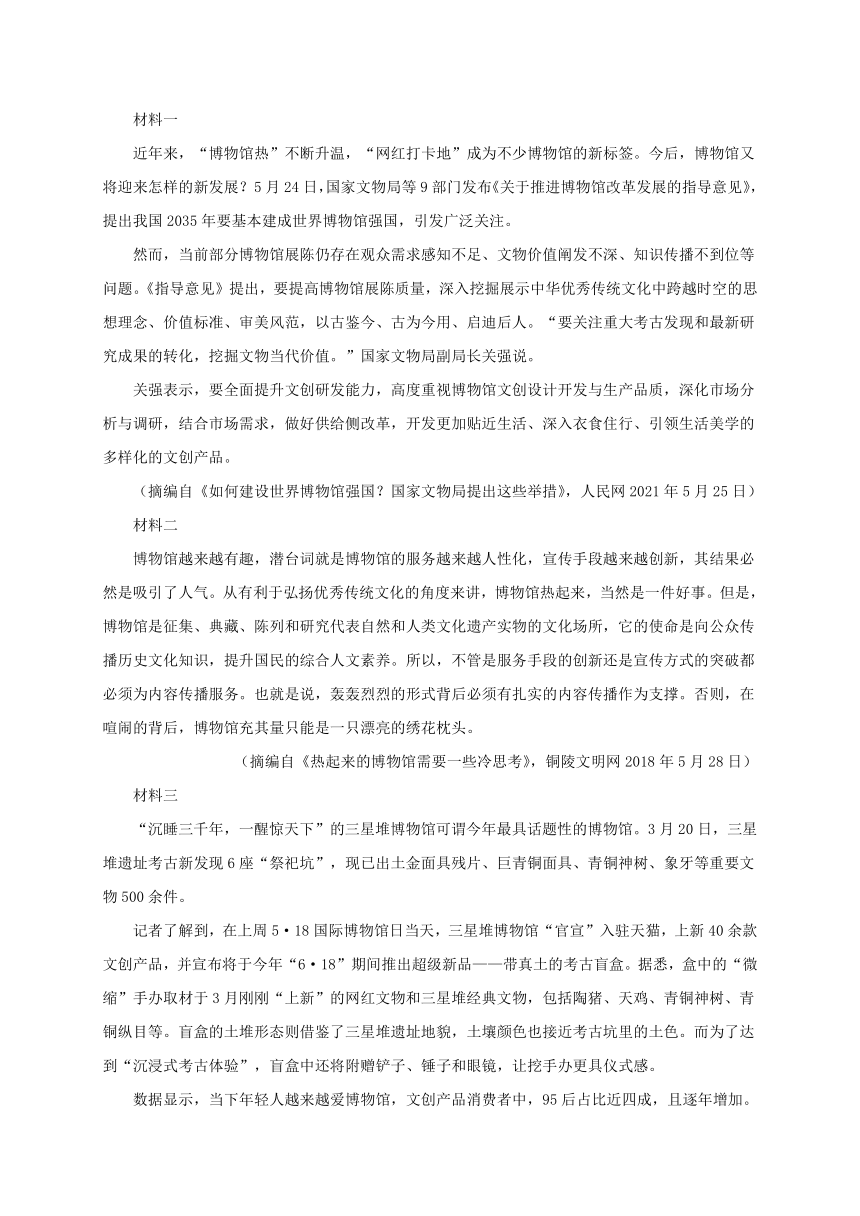 材料一

近年来，“博物馆热”不断升温，“网红打卡地”成为不少博物馆的新标签。今后，博物馆又将迎来怎样的新发展？5月24日，国家文物局等9部门发布《关于推进博物馆改革发展的指导意见》，提出我国2035年要基本建成世界博物馆强国，引发广泛关注。

然而，当前部分博物馆展陈仍存在观众需求感知不足、文物价值阐发不深、知识传播不到位等问题。《指导意见》提出，要提高博物馆展陈质量，深入挖掘展示中华优秀传统文化中跨越时空的思想理念、价值标准、审美风范，以古鉴今、古为今用、启迪后人。“要关注重大考古发现和最新研究成果的转化，挖掘文物当代价值。”国家文物局副局长关强说。

关强表示，要全面提升文创研发能力，高度重视博物馆文创设计开发与生产品质，深化市场分析与调研，结合市场需求，做好供给侧改革，开发更加贴近生活、深入衣食住行、引领生活美学的多样化的文创产品。

（摘编自《如何建设世界博物馆强国？国家文物局提出这些举措》，人民网2021年5月25日）

材料二

博物馆越来越有趣，潜台词就是博物馆的服务越来越人性化，宣传手段越来越创新，其结果必然是吸引了人气。从有利于弘扬优秀传统文化的角度来讲，博物馆热起来，当然是一件好事。但是，博物馆是征集、典藏、陈列和研究代表自然和人类文化遗产实物的文化场所，它的使命是向公众传播历史文化知识，提升国民的综合人文素养。所以，不管是服务手段的创新还是宣传方式的突破都必须为内容传播服务。也就是说，轰轰烈烈的形式背后必须有扎实的内容传播作为支撑。否则，在喧闹的背后，博物馆充其量只能是一只漂亮的绣花枕头。

（摘编自《热起来的博物馆需要一些冷思考》，铜陵文明网2018年5月28日）

材料三

“沉睡三千年，一醒惊天下”的三星堆博物馆可谓今年最具话题性的博物馆。3月20日，三星堆遗址考古新发现6座“祭祀坑”，现已出土金面具残片、巨青铜面具、青铜神树、象牙等重要文物500余件。

记者了解到，在上周5·18国际博物馆日当天，三星堆博物馆“官宣”入驻天猫，上新40余款文创产品，并宣布将于今年“6·18”期间推出超级新品——带真土的考古盲盒。据悉，盒中的“微缩”手办取材于3月刚刚“上新”的网红文物和三星堆经典文物，包括陶猪、天鸡、青铜神树、青铜纵目等。盲盒的土堆形态则借鉴了三星堆遗址地貌，土壤颜色也接近考古坑里的土色。而为了达到“沉浸式考古体验”，盲盒中还将附赠铲子、锤子和眼镜，让挖手办更具仪式感。

数据显示，当下年轻人越来越爱博物馆，文创产品消费者中，95后占比近四成，且逐年增加。